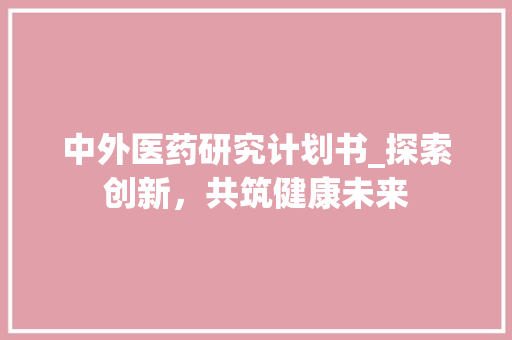 中外医药研究计划书_探索创新，共筑健康未来